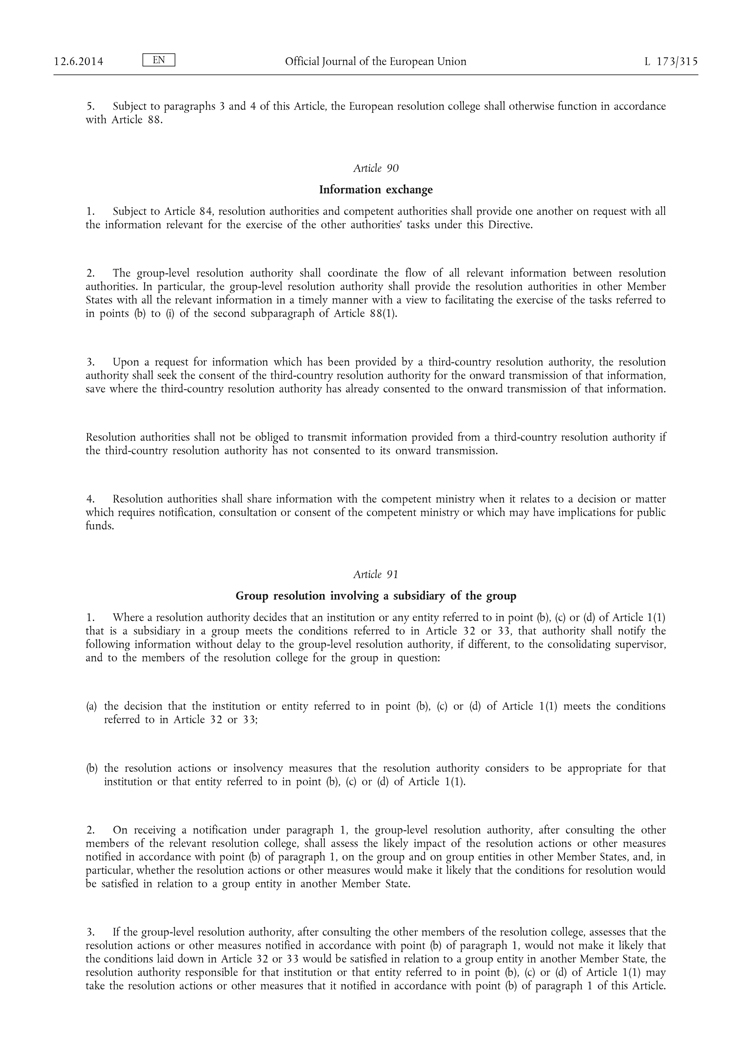 12.6.2014 EN Official Journal of the European Union L 173/315

5. Subject to paragraphs 3 and 4 of this Article, the European resolution college shall otherwise function in accordance with Article 88.

Article 90

Information exchange

1. Subject to Article 84, resolution authorities and competent authorities shall provide one another on request with all the information relevant for the exercise of the other authorities' tasks under this Directive.

2. The group-level resolution authority shall coordinate the flow of all relevant information between resolution authorities. In particular, the group-level resolution authority shall provide the resolution authorities in other Member States with all the relevant information in a timely manner with a view to facilitating the exercise of the tasks referred to in points (b) to (i) of the second subparagraph of Article 88(1).

3. Upon a request for information which has been provided by a third-country resolution authority, the resolution authority shall seek the consent of the third-country resolution authority for the onward transmission of that information, save where the third-country resolution authority has already consented to the onward transmission of that information.

Resolution authorities shall not be obliged to transmit information provided from a third-country resolution authority if the third-country resolution authority has not consented to its onward transmission.

4. Resolution authorities shall share information with the competent ministry when it relates to a decision or matter which requires notification, consultation or consent of the competent ministry or which may have implications for public funds.

Article 91

Group resolution involving a subsidiary of the group

1. Where a resolution authority decides that an institution or any entity referred to in point (b), (c) or (d) of Article 1(1) that is a subsidiary in a group meets the conditions referred to in Article 32 or 33, that authority shall notify the following information without delay to the group-level resolution authority, if different, to the consolidating supervisor, and to the members of the resolution college for the group in question:

(a) the decision that the institution or entity referred to in point (b), (c) or (d) of Article 1(1) meets the conditions referred to in Article 32 or 33;

(b) the resolution actions or insolvency measures that the resolution authority considers to be appropriate for that institution or that entity referred to in point (b), (c) or (d) of Article 1(1).

2. On receiving a notification under paragraph 1, the group-level resolution authority, after consulting the other members of the relevant resolution college, shall assess the likely impact of the resolution actions or other measures notified in accordance with point (b) of paragraph 1, on the group and on group entities in other Member States, and, in particular, whether the resolution actions or other measures would make it likely that the conditions for resolution would be satisfied in relation to a group entity in another Member State.

3. If the group-level resolution authority, after consulting the other members of the resolution college, assesses that the resolution actions or other measures notified in accordance with point (b) of paragraph 1, would not make it likely that the conditions laid down in Article 32 or 33 would be satisfied in relation to a group entity in another Member State, the resolution authority responsible for that institution or that entity referred to in point (b), (c) or (d) of Article 1(1) may take the resolution actions or other measures that it notified in accordance with point (b) of paragraph 1 of this Article.